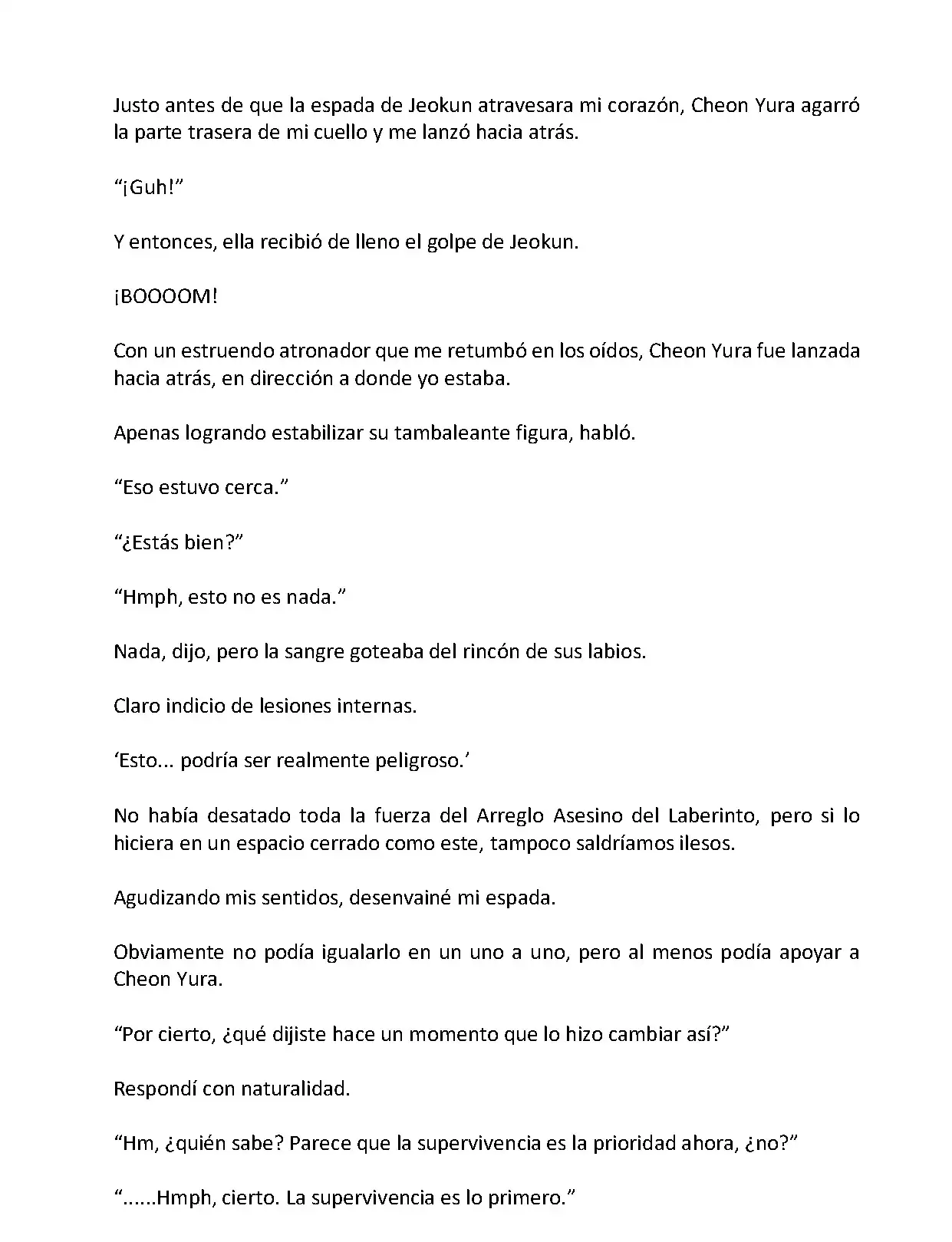 Justo antes de que la espada de Jeokun atravesara mi corazón, Cheon Yura agarró la parte trasera de mi cuello y me lanzó hacia atrás.

“¡Guh!”

Y entonces, ella recibió de lleno el golpe de Jeokun.

¡BOOOOM!

Con un estruendo atronador que me retumbó en los oídos, Cheon Yura fue lanzada hacia atrás, en dirección a donde yo estaba.

Apenas logrando estabilizar su tambaleante figura, habló.

“Eso estuvo cerca.”

“¿Estás bien?”

“Hmph, esto no es nada.”

Nada, dijo, pero la sangre goteaba del rincón de sus labios.

Claro indicio de lesiones internas.

‘Esto... podría ser realmente peligroso.’

No había desatado toda la fuerza del Arreglo Asesino del Laberinto, pero si lo hiciera en un espacio cerrado como este, tampoco saldríamos ilesos.

Agudizando mis sentidos, desenvainé mi espada.

Obviamente no podía igualarlo en un uno a uno, pero al menos podía apoyar a Cheon Yura.

“Por cierto, ¿qué dijiste hace un momento que lo hizo cambiar así?”

Respondí con naturalidad.

“Hm, ¿quién sabe? Parece que la supervivencia es la prioridad ahora, ¿no?”

“......Hmph, cierto. La supervivencia es lo primero.”